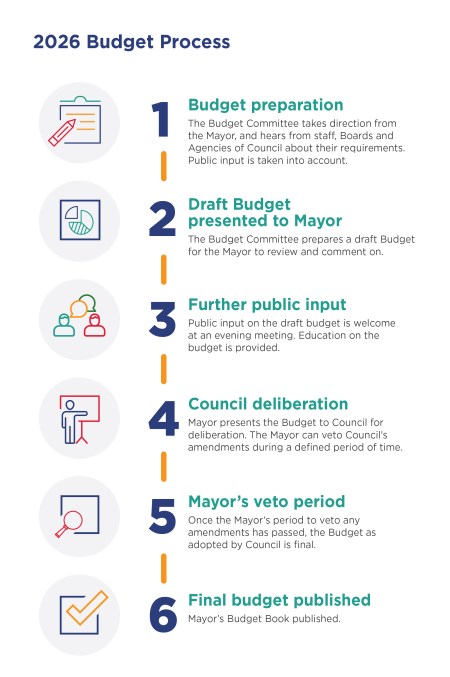 2026 Budget Process

1

Budget preparation

The Budget Committee takes direction from the Mayor, and hears from staff, Boards and Agencies of Council about their requirements. Public input is taken into account.

2

Draft Budget presented to Mayor

The Budget Committee prepares a draft Budget for the Mayor to review and comment on.

3

Further public input

Public input on the draft budget is welcome at an evening meeting. Education on the budget is provided.

4

Council deliberation

Mayor presents the Budget to Council for deliberation. The Mayor can veto Council's amendments during a defined period of time.

5

Mayor's veto period

Once the Mayor's period to veto any amendments has passed, the Budget as adopted by Council is final.

6

Final budget published

Mayor's Budget Book published.